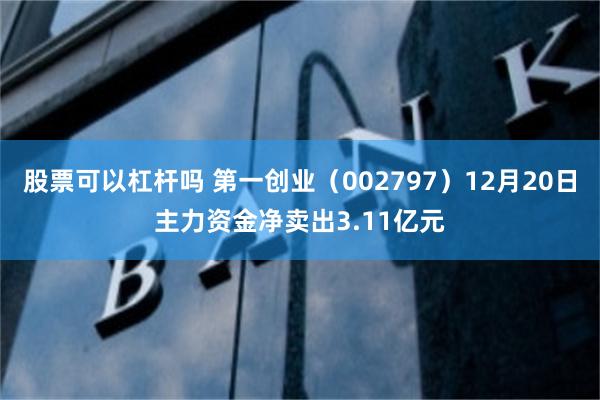 股票可以杠杆吗 第一创业（002797）12月20日主力资金净卖出3.11亿元

BANK